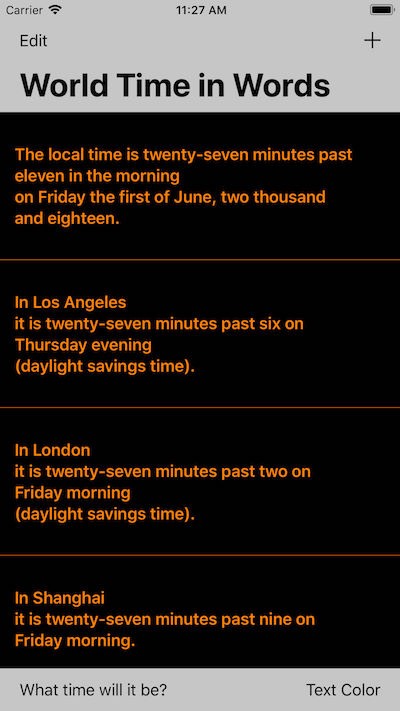 Carrier 11:27 AM

Edit +

World Time in Words

The local time is twenty-seven minutes past eleven in the morning
on Friday the first of June, two thousand and eighteen.

In Los Angeles
it is twenty-seven minutes past six on Thursday evening
(daylight savings time).

In London
it is twenty-seven minutes past two on Friday morning
(daylight savings time).

In Shanghai
it is twenty-seven minutes past nine on Friday morning.

What time will it be? Text Color